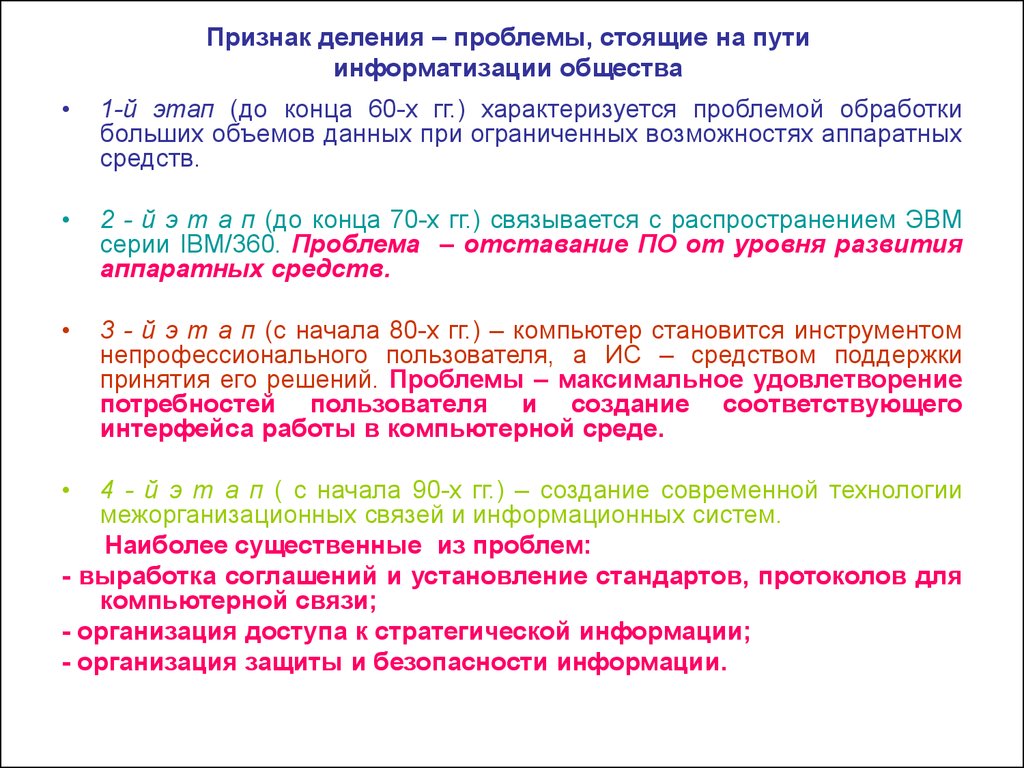 Признак деления – проблемы, стоящие на пути информатизации общества

• 1-й этап (до конца 60-х гг.) характеризуется проблемой обработки больших объемов данных при ограниченных возможностях аппаратных средств.

• 2 - й э т а п (до конца 70-х гг.) связывается с распространением ЭВМ серии IBM/360. Проблема – отставание ПО от уровня развития аппаратных средств.

• 3 - й э т а п (с начала 80-х гг.) – компьютер становится инструментом непрофессионального пользователя, а ИС – средством поддержки принятия его решений. Проблемы – максимальное удовлетворение потребностей пользователя и создание соответствующего интерфейса работы в компьютерной среде.

• 4 - й э т а п ( с начала 90-х гг.) – создание современной технологии межорганизационных связей и информационных систем.

Наиболее существенные из проблем:

- выработка соглашений и установление стандартов, протоколов для компьютерной связи;

- организация доступа к стратегической информации;

- организация защиты и безопасности информации.